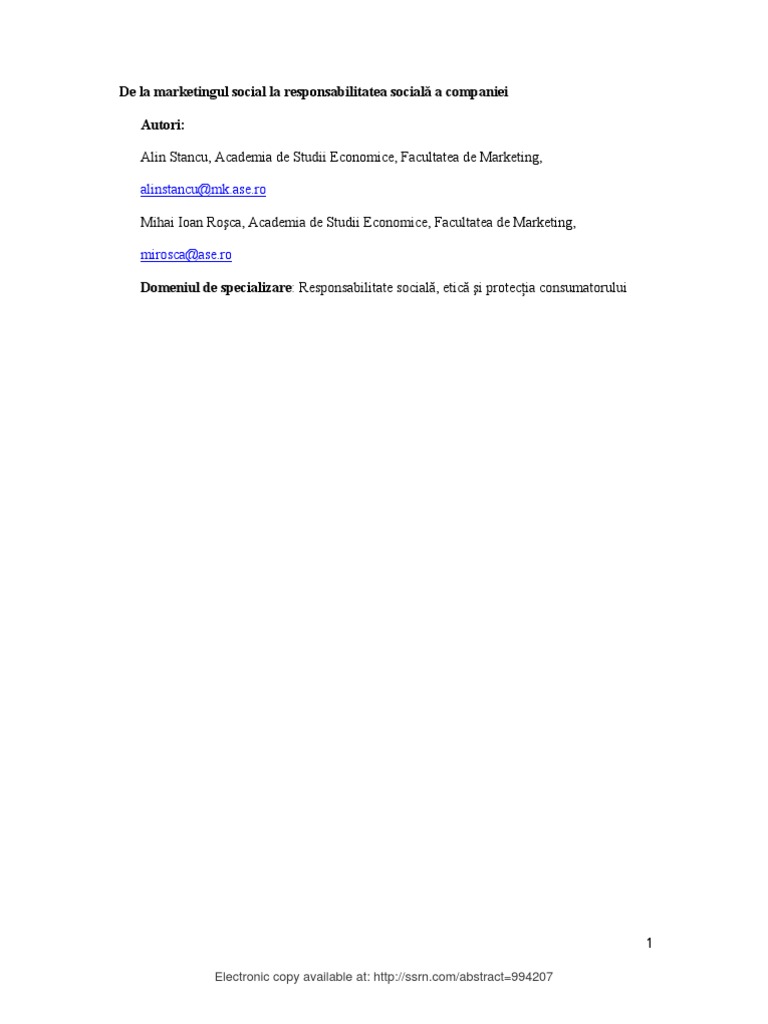 De la marketingul social la responsabilitatea socială a companiei

Autori:

Alin Stancu, Academia de Studii Economice, Facultatea de Marketing,

alinstancu@mk.ase.ro

Mihai Ioan Roşca, Academia de Studii Economice, Facultatea de Marketing,

mirosca@ase.ro

Domeniul de specializare: Responsabilitate socială, etică şi protecţia consumatorului

1

Electronic copy available at: http://ssrn.com/abstract=994207